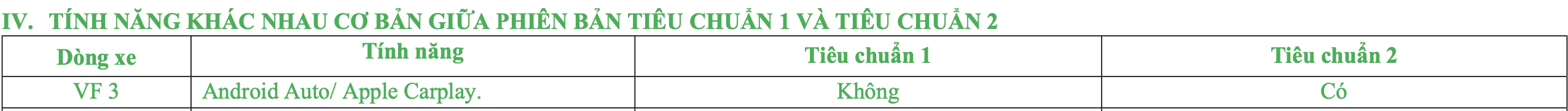 IV. TÍNH NĂNG KHÁC NHAU CƠ BẢN GIỮA PHIÊN BẢN TIÊU CHUẨN 1 VÀ TIÊU CHUẨN 2

| Dòng xe | Tính năng | Tiêu chuẩn 1 | Tiêu chuẩn 2 |
|---|---|---|---|
| VF 3 | Android Auto/ Apple Carplay. | Không | Có |